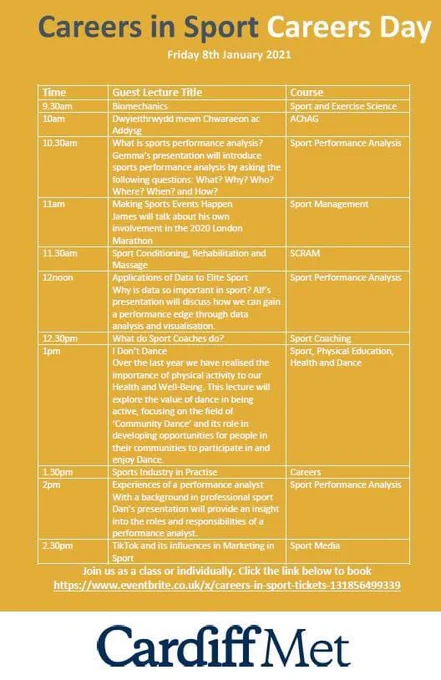 Careers in Sport Careers Day

Friday 8th January 2021

| Time | Guest Lecture Title | Course |
|---|---|---|
| 9.30am | Biomechanics | Sport and Exercise Science |
| 10am | Dwyieithrwydd mewn Chwaraeon ac Addysg | AChAG |
| 10.30am | What is sports performance analysis? Gemma's presentation will introduce sports performance analysis by asking the following questions: What? Why? Who? Where? When? and How? | Sport Performance Analysis |
| 11am | Making Sports Events Happen James will talk about his own involvement in the 2020 London Marathon | Sport Management |
| 11.30am | Sport Conditioning, Rehabilitation and Massage | SCRAM |
| 12noon | Applications of Data to Elite Sport Why is data so important in sport? Alf's presentation will discuss how we can gain a performance edge through data analysis and visualisation. | Sport Performance Analysis |
| 12.30pm | What do Sport Coaches do? | Sport Coaching |
| 1pm | I Don't Dance Over the last year we have realised the importance of physical activity to our Health and Well-Being. This lecture will explore the value of dance in being active, focusing on the field of 'Community Dance' and its role in developing opportunities for people in their communities to participate in and enjoy Dance. | Sport, Physical Education, Health and Dance |
| 1.30pm | Sports Industry in Practise | Careers |
| 2pm | Experiences of a performance analyst With a background in professional sport Dan's presentation will provide an insight into the roles and responsibilities of a performance analyst. | Sport Performance Analysis |
| 2.30pm | TikTok and its influences in Marketing in Sport | Sport Media |

Join us as a class or individually. Click the link below to book
https://www.eventbrite.co.uk/x/careers-in-sport-tickets-131856499339

Cardiff Met